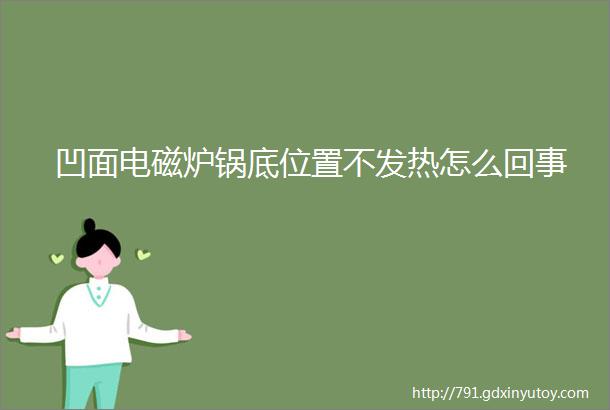 凹面电磁炉锅底位置不发热怎么回事

http://791.gdxinyutoy.com